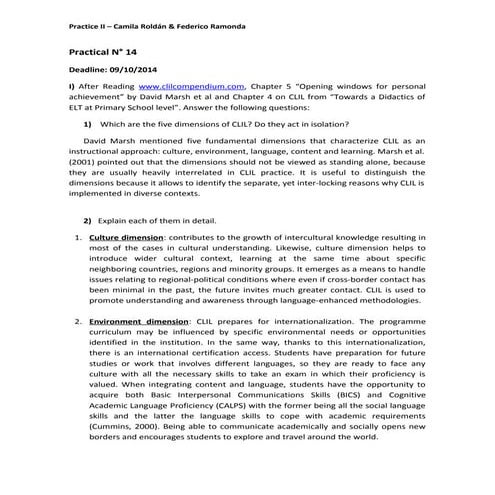 Practice II – Camila Roldán & Federico Ramonda

Practical N° 14

Deadline: 09/10/2014

I) After Reading www.clilcompendium.com, Chapter 5 "Opening windows for personal achievement" by David Marsh et al and Chapter 4 on CLIL from "Towards a Didactics of ELT at Primary School level". Answer the following questions:

1) Which are the five dimensions of CLIL? Do they act in isolation?

David Marsh mentioned five fundamental dimensions that characterize CLIL as an instructional approach: culture, environment, language, content and learning. Marsh et al. (2001) pointed out that the dimensions should not be viewed as standing alone, because they are usually heavily interrelated in CLIL practice. It is useful to distinguish the dimensions because it allows to identify the separate, yet inter-locking reasons why CLIL is implemented in diverse contexts.

2) Explain each of them in detail.

1. Culture dimension: contributes to the growth of intercultural knowledge resulting in most of the cases in cultural understanding. Likewise, culture dimension helps to introduce wider cultural context, learning at the same time about specific neighboring countries, regions and minority groups. It emerges as a means to handle issues relating to regional-political conditions where even if cross-border contact has been minimal in the past, the future invites much greater contact. CLIL is used to promote understanding and awareness through language-enhanced methodologies.

2. Environment dimension: CLIL prepares for internationalization. The programme curriculum may be influenced by specific environmental needs or opportunities identified in the institution. In the same way, thanks to this internationalization, there is an international certification access. Students have preparation for future studies or work that involves different languages, so they are ready to face any culture with all the necessary skills to take an exam in which their proficiency is valued. When integrating content and language, students have the opportunity to acquire both Basic Interpersonal Communications Skills (BICS) and Cognitive Academic Language Proficiency (CALPS) with the former being all the social language skills and the latter the language skills to cope with academic requirements (Cummins, 2000). Being able to communicate academically and socially opens new borders and encourages students to explore and travel around the world.